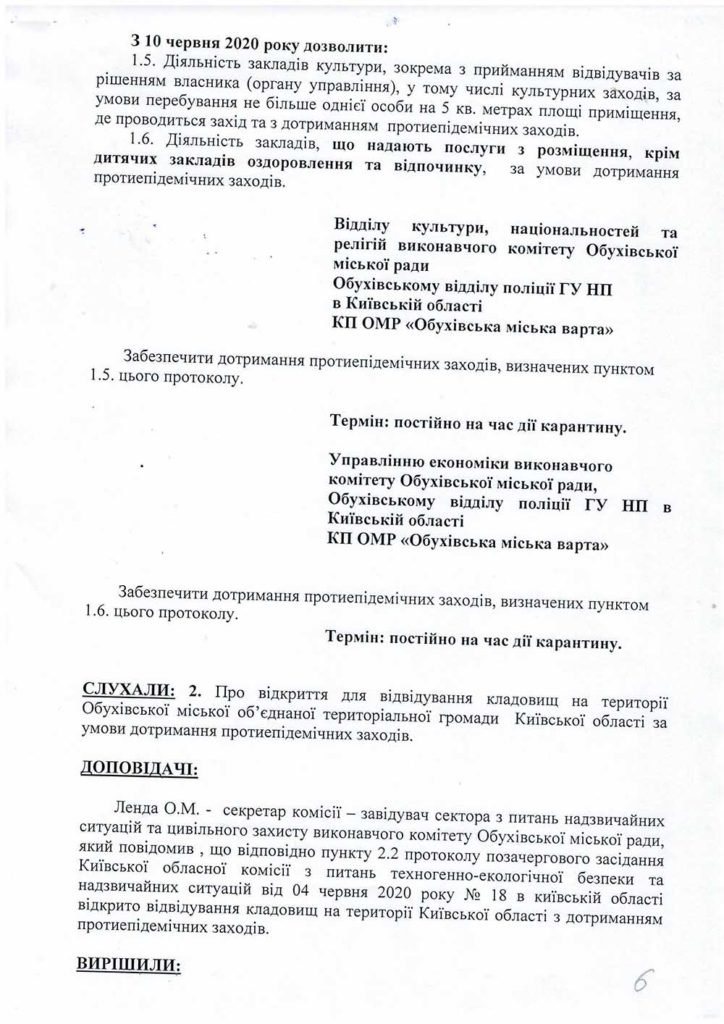 З 10 червня 2020 року дозволити:

1.5. Діяльність закладів культури, зокрема з прийманням відвідувачів за рішенням власника (органу управління), у тому числі культурних заходів, за умови перебування не більше однієї особи на 5 кв. метрах площі приміщення, де проводиться захід та з дотриманням протиепідемічних заходів.

1.6. Діяльність закладів, що надають послуги з розміщення, крім дитячих закладів оздоровлення та відпочинку, за умови дотримання протиепідемічних заходів.

Відділу культури, національностей та релігій виконавчого комітету Обухівської міської ради
Обухівському відділу поліції ГУ НП в Київській області
КП ОМР «Обухівська міська варта»

Забезпечити дотримання протиепідемічних заходів, визначених пунктом 1.5. цього протоколу.

Термін: постійно на час дії карантину.

Управлінню економіки виконавчого комітету Обухівської міської ради,
Обухівському відділу поліції ГУ НП в Київській області
КП ОМР «Обухівська міська варта»

Забезпечити дотримання протиепідемічних заходів, визначених пунктом 1.6. цього протоколу.

Термін: постійно на час дії карантину.

СЛУХАЛИ: 2. Про відкриття для відвідування кладовищ на території Обухівської міської об'єднаної територіальної громади Київської області за умови дотримання протиепідемічних заходів.

ДОПОВІДАЧІ:

Ленда О.М. - секретар комісії – завідувач сектора з питань надзвичайних ситуацій та цивільного захисту виконавчого комітету Обухівської міської ради, який повідомив , що відповідно пункту 2.2 протоколу позачергового засідання Київської обласної комісії з питань техногенно-екологічної безпеки та надзвичайних ситуацій від 04 червня 2020 року № 18 в київській області відкрито відвідування кладовищ на території Київської області з дотриманням протиепідемічних заходів.

ВИРІШИЛИ:

6